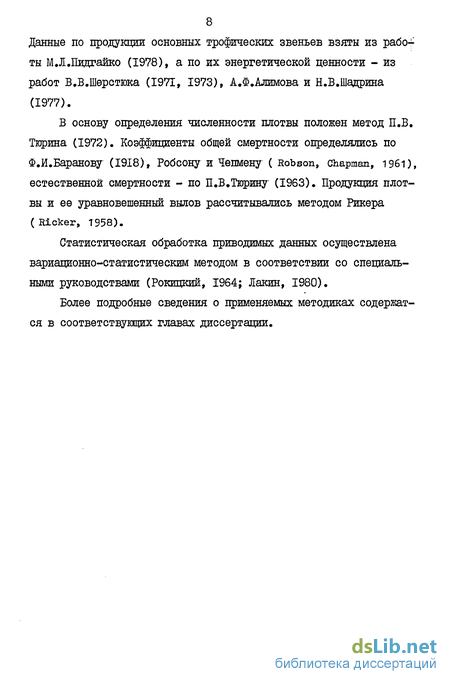 8

Данные по продукции основных трофических звеньев взяты из работы М.Л.Пидгайко (1978), а по их энергетической ценности - из работ В.В.Шерстюка (1971, 1973), А.Ф.Алимова и Н.В.Шадрина (1977).

В основу определения численности плотвы положен метод П.В. Тюрина (1972). Коэффициенты общей смертности определялись по Ф.И.Баранову (1918), Робсону и Чепмену ( Robson, Chapman, 1961), естественной смертности - по П.В.Тюрину (1963). Продукция плотвы и ее уравновешенный вылов рассчитывались методом Рикера ( Ricker, 1958).

Статистическая обработка приводимых данных осуществлена вариационно-статистическим методом в соответствии со специальными руководствами (Рокицкий, 1964; Лакин, 1980).

Более подробные сведения о применяемых методиках содержатся в соответствующих главах диссертации.

dsLib.net
библиотека диссертаций